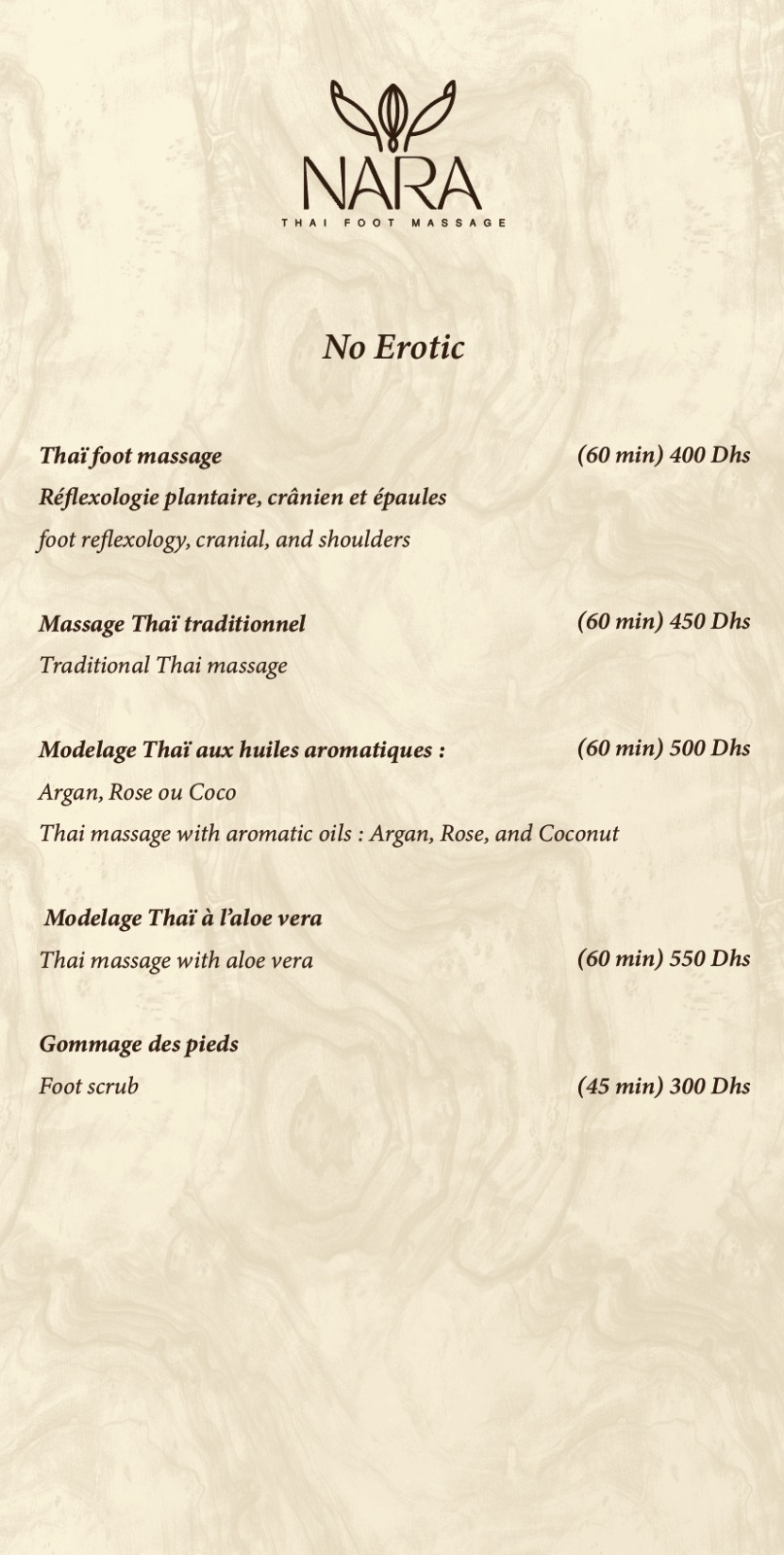 NARA
THAI FOOT MASSAGE

No Erotic

Thaï foot massage (60 min) 400 Dhs
Réflexologie plantaire, crânien et épaules
foot reflexology, cranial, and shoulders

Massage Thaï traditionnel (60 min) 450 Dhs
Traditional Thai massage

Modelage Thaï aux huiles aromatiques : (60 min) 500 Dhs
Argan, Rose ou Coco
Thai massage with aromatic oils : Argan, Rose, and Coconut

Modelage Thaï à l'aloe vera
Thai massage with aloe vera (60 min) 550 Dhs

Gommage des pieds
Foot scrub (45 min) 300 Dhs